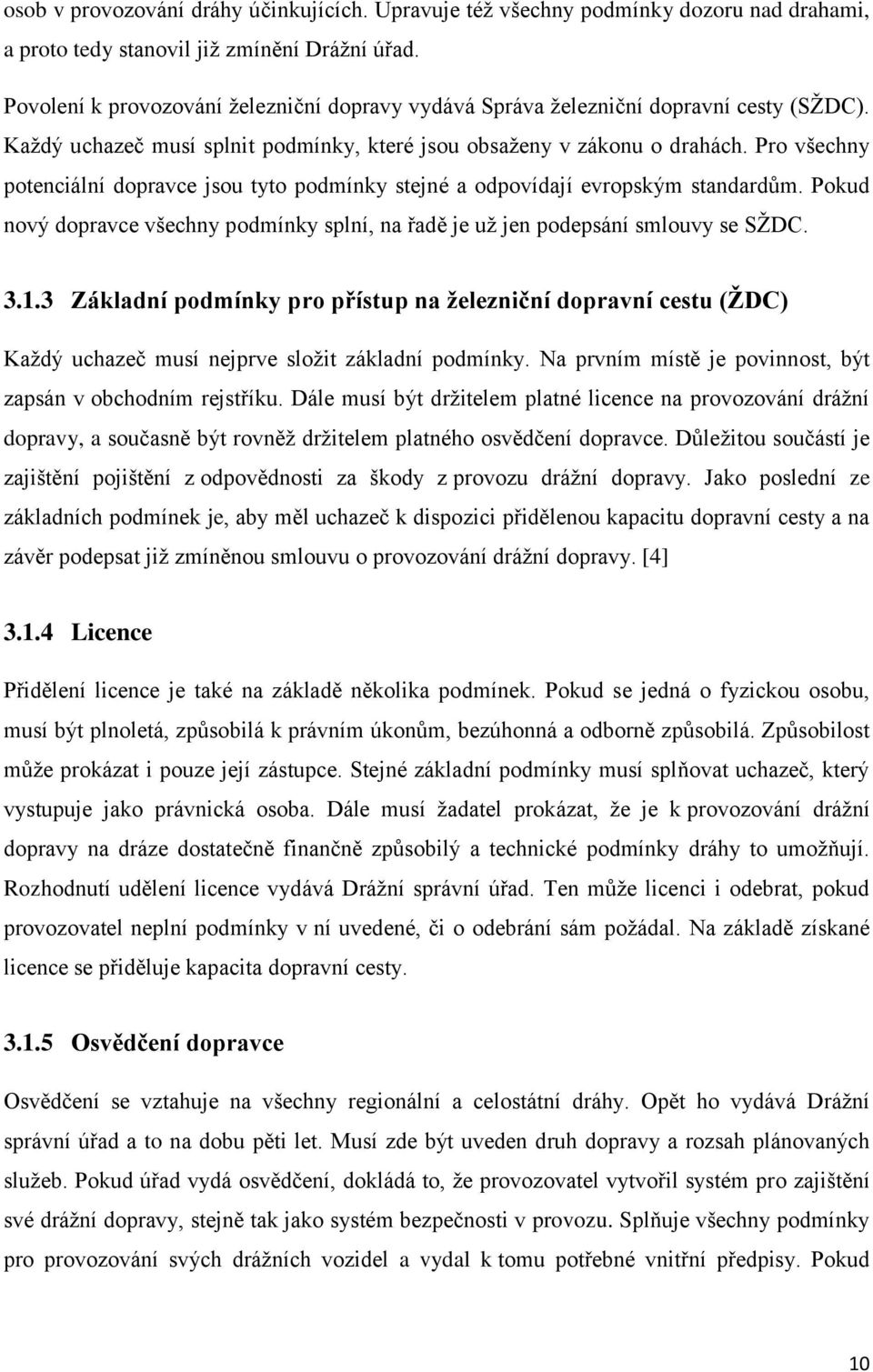 osob v provozování dráhy účinkujících. Upravuje též všechny podmínky dozoru nad drahami, a proto tedy stanovil již zmínění Drážní úřad.

Povolení k provozování železniční dopravy vydává Správa železniční dopravní cesty (SŽDC). Každý uchazeč musí splnit podmínky, které jsou obsaženy v zákonu o drahách. Pro všechny potenciální dopravce jsou tyto podmínky stejné a odpovídají evropským standardům. Pokud nový dopravce všechny podmínky splní, na řadě je už jen podepsání smlouvy se SŽDC.

3.1.3 Základní podmínky pro přístup na železniční dopravní cestu (ŽDC)

Každý uchazeč musí nejprve složit základní podmínky. Na prvním místě je povinnost, být zapsán v obchodním rejstříku. Dále musí být držitelem platné licence na provozování drážní dopravy, a současně být rovněž držitelem platného osvědčení dopravce. Důležitou součástí je zajištění pojištění z odpovědnosti za škody z provozu drážní dopravy. Jako poslední ze základních podmínek je, aby měl uchazeč k dispozici přidělenou kapacitu dopravní cesty a na závěr podepsat již zmíněnou smlouvu o provozování drážní dopravy. [4]

3.1.4 Licence

Přidělení licence je také na základě několika podmínek. Pokud se jedná o fyzickou osobu, musí být plnoletá, způsobilá k právním úkonům, bezúhonná a odborně způsobilá. Způsobilost může prokázat i pouze její zástupce. Stejné základní podmínky musí splňovat uchazeč, který vystupuje jako právnická osoba. Dále musí žadatel prokázat, že je k provozování drážní dopravy na dráze dostatečně finančně způsobilý a technické podmínky dráhy to umožňují. Rozhodnutí udělení licence vydává Drážní správní úřad. Ten může licenci i odebrat, pokud provozovatel neplní podmínky v ní uvedené, či o odebrání sám požádal. Na základě získané licence se přiděluje kapacita dopravní cesty.

3.1.5 Osvědčení dopravce

Osvědčení se vztahuje na všechny regionální a celostátní dráhy. Opět ho vydává Drážní správní úřad a to na dobu pěti let. Musí zde být uveden druh dopravy a rozsah plánovaných služeb. Pokud úřad vydá osvědčení, dokládá to, že provozovatel vytvořil systém pro zajištění své drážní dopravy, stejně tak jako systém bezpečnosti v provozu. Splňuje všechny podmínky pro provozování svých drážních vozidel a vydal k tomu potřebné vnitřní předpisy. Pokud

10